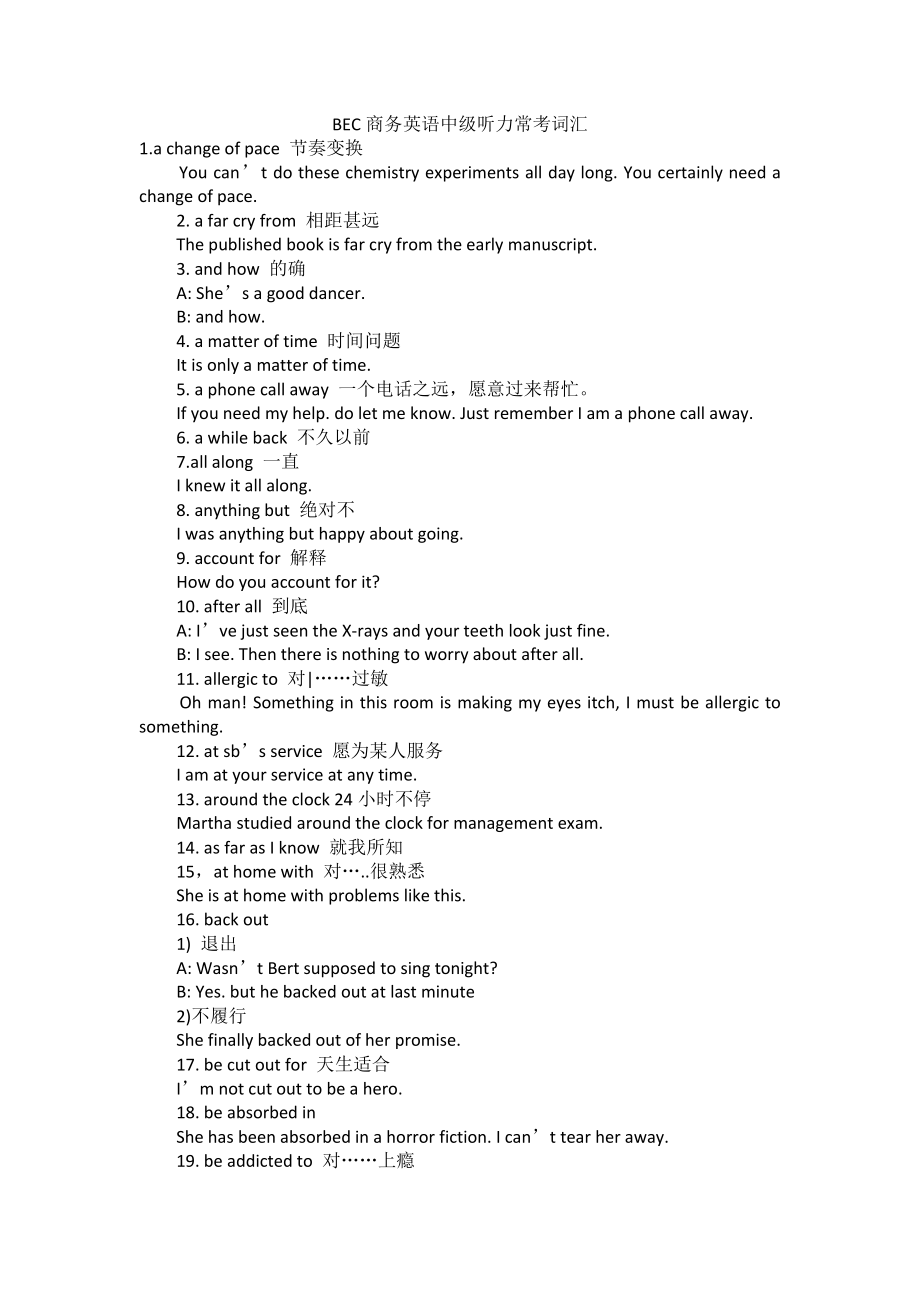 BEC 商务英语中级听力常考词汇

1.a change of pace 节奏变换

You can’t do these chemistry experiments all day long. You certainly need a change of pace.

2. a far cry from 相距甚远

The published book is far cry from the early manuscript.

3. and how 的确

A: She’s a good dancer.

B: and how.

4. a matter of time 时间问题

It is only a matter of time.

5. a phone call away 一个电话之远，愿意过来帮忙。

If you need my help. do let me know. Just remember I am a phone call away.

6. a while back 不久以前

7.all along 一直

I knew it all along.

8. anything but 绝对不

I was anything but happy about going.

9. account for 解释

How do you account for it?

10. after all 到底

A: I’ve just seen the X-rays and your teeth look just fine.

B: I see. Then there is nothing to worry about after all.

11. allergic to 对|……过敏

Oh man! Something in this room is making my eyes itch, I must be allergic to something.

12. at sb’s service 愿为某人服务

I am at your service at any time.

13. around the clock 24 小时不停

Martha studied around the clock for management exam.

14. as far as I know 就我所知

15，at home with 对…..很熟悉

She is at home with problems like this.

16. back out

1) 退出

A: Wasn’t Bert supposed to sing tonight?

B: Yes. but he backed out at last minute

2)不履行

She finally backed out of her promise.

17. be cut out for 天生适合

I’m not cut out to be a hero.

18. be absorbed in

She has been absorbed in a horror fiction. I can’t tear her away.

19. be addicted to 对……上瘾